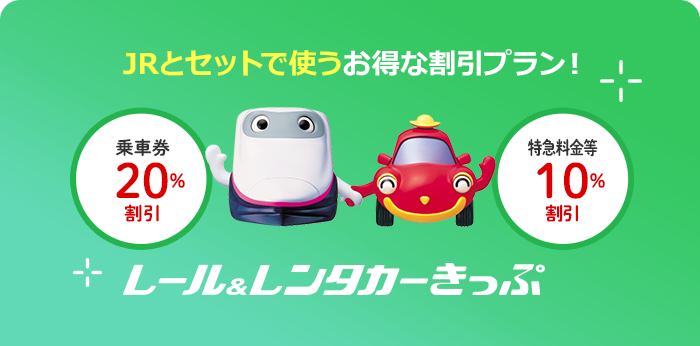 JRとセットで使うお得な割引プラン！

乗車券
20%
割引

特急料金等
10%
割引

レール&レンタカーきっぷ